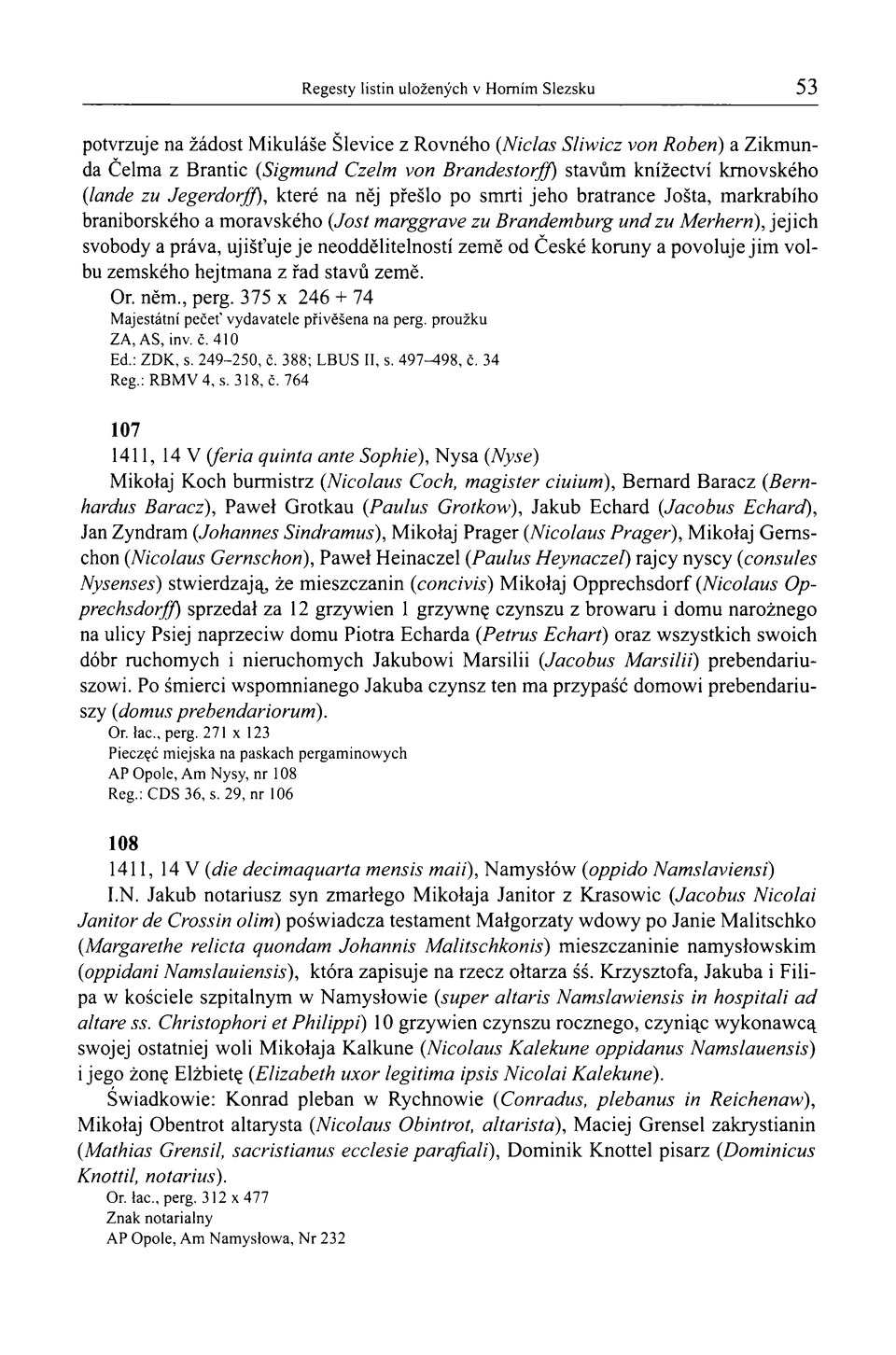 Regesty listin uložených v Horním Slezsku 53

potvrzuje na žádost Mikuláše Šlevice z Rovného (Niclas Sliwicz von Roben) a Zikmunda Čelma z Brantic (Sigmund Czelm von Brandestorff) stavům knížectví krnovského (lande zu Jegerdorff), které na něj přešlo po smrti jeho bratrance Jošta, markrabího braniborského a moravského (Jost marggrave zu Brandemburg und zu Merhern), jejich svobody a práva, ujišťuje je neoddělitelností země od České koruny a povoluje jim volbu zemského hejtmana z řad stavů země.
Or. něm., perg. 375 x 246 + 74
Majestátní pečeť vydavatele přivěšena na perg. proužku
ZA, AS, inv. č. 410
Ed.: ZDK, s. 249–250, č. 388; LBUS II, s. 497–498, č. 34
Reg.: RBMV 4, s. 318, č. 764

107
1411, 14 V (feria quinta ante Sophie), Nysa (Nyse)
Mikołaj Koch burmistrz (Nicolaus Coch, magister ciuium), Bernard Baracz (Bernhardus Baracz), Paweł Grotkau (Paulus Grotkow), Jakub Echard (Jacobus Echard), Jan Zyndram (Johannes Sindramus), Mikołaj Prager (Nicolaus Prager), Mikołaj Gernschon (Nicolaus Gernschon), Paweł Heinaczel (Paulus Heynaczel) rajcy nyscy (consules Nysenses) stwierdzają, że mieszczanin (concivis) Mikołaj Opprechsdorf (Nicolaus Opprechsdorff) sprzedał za 12 grzywien 1 grzywnę czynszu z browaru i domu narożnego na ulicy Psiej naprzeciw domu Piotra Echarda (Petrus Echart) oraz wszystkich swoich dóbr ruchomych i nieruchomych Jakubowi Marsilii (Jacobus Marsilii) prebendariuszowi. Po śmierci wspomnianego Jakuba czynsz ten ma przypaść domowi prebendariuszy (domus prebendariorum).
Or. łac., perg. 271 x 123
Pieczęć miejska na paskach pergaminowych
AP Opole, Am Nysy, nr 108
Reg.: CDS 36, s. 29, nr 106

108
1411, 14 V (die decimaquarta mensis maii), Namysłów (oppido Namslaviensi)
I.N. Jakub notariusz syn zmarłego Mikołaja Janitor z Krasowic (Jacobus Nicolai Janitor de Crossin olim) poświadcza testament Małgorzaty wdowy po Janie Malitschko (Margarethe relicta quondam Johannis Malitschkonis) mieszczaninie namysłowskim (oppidani Namslauiensis), która zapisuje na rzecz ołtarza śś. Krzysztofa, Jakuba i Filipa w kościele szpitalnym w Namysłowie (super altaris Namslawiensis in hospitali ad altare ss. Christophori et Philippi) 10 grzywien czynszu rocznego, czyniąc wykonawcą swojej ostatniej woli Mikołaja Kalkune (Nicolaus Kalekune oppidanus Namslauensis) i jego żonę Elżbietę (Elizabeth uxor legitima ipsis Nicolai Kalekune).
Świadkowie: Konrad pleban w Rychnowie (Conradus, plebanus in Reichenaw), Mikołaj Obentrot altarysta (Nicolaus Obintrot, altarista), Maciej Grensel zakrystianin (Mathias Grensil, sacristianus ecclesie parafiali), Dominik Knottel pisarz (Dominicus Knottil, notarius).
Or. łac., perg. 312 x 477
Znak notarialny
AP Opole, Am Namysłowa, Nr 232